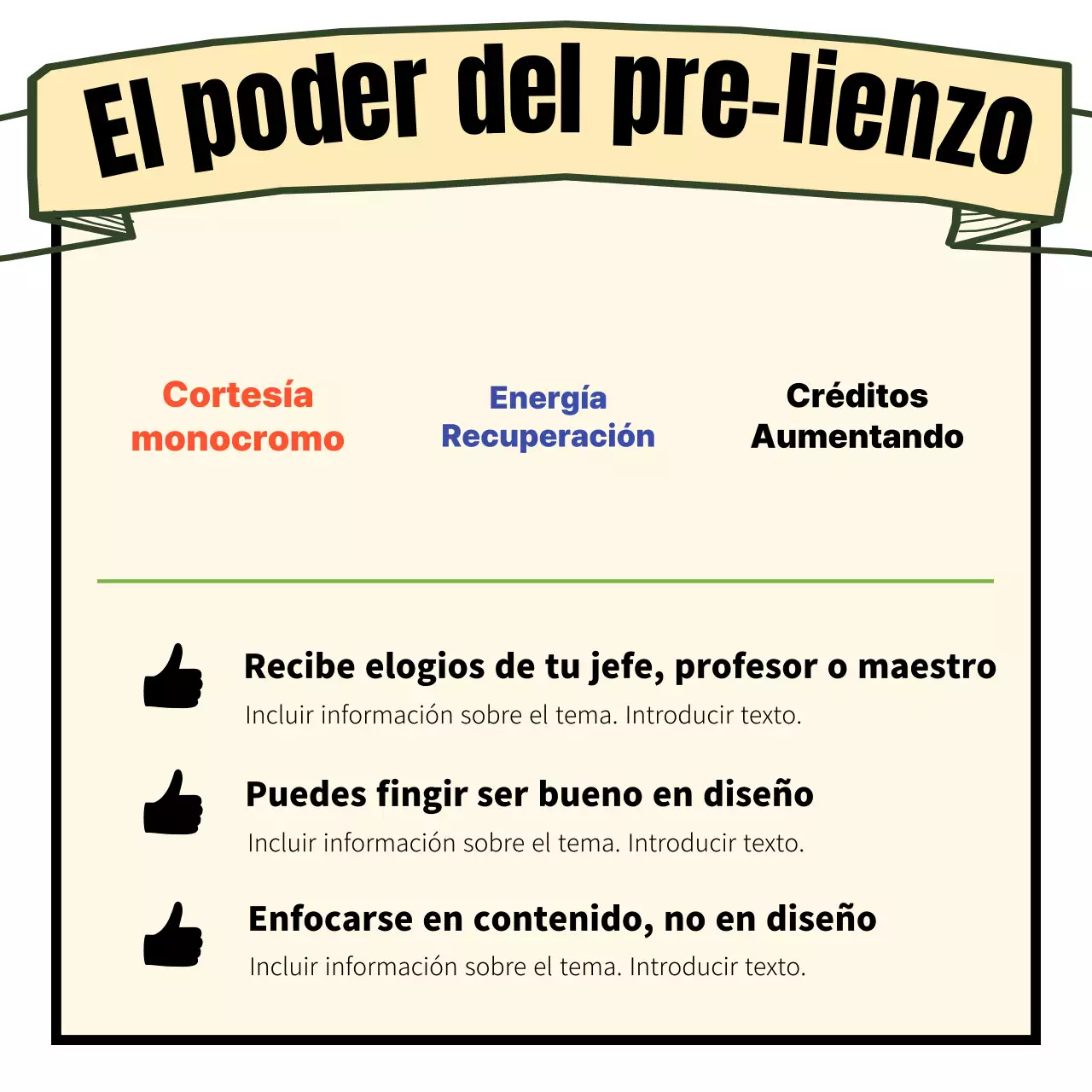 El poder del pre-lienzo

Cortesía monocromo

Energía Recuperación

Créditos Aumentando

Recibe elogios de tu jefe, profesor o maestro
Incluir información sobre el tema. Introducir texto.

Puedes fingir ser bueno en diseño
Incluir información sobre el tema. Introducir texto.

Enfocarse en contenido, no en diseño
Incluir información sobre el tema. Introducir texto.